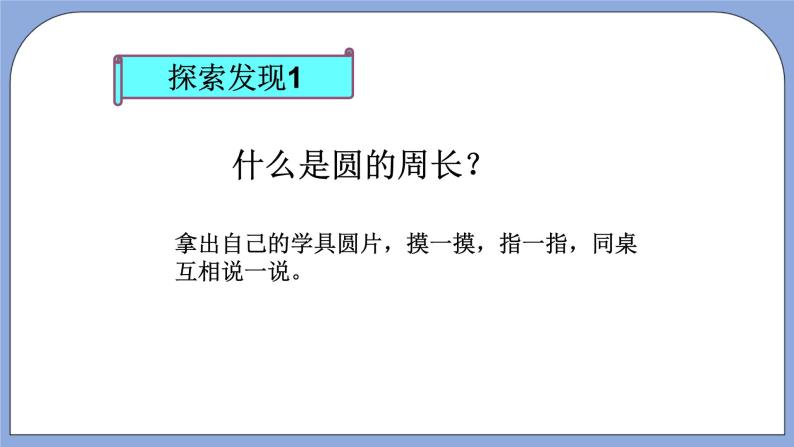 探索发现1

什么是圆的周长？

拿出自己的学具圆片，摸一摸，指一指，同桌互相说一说。